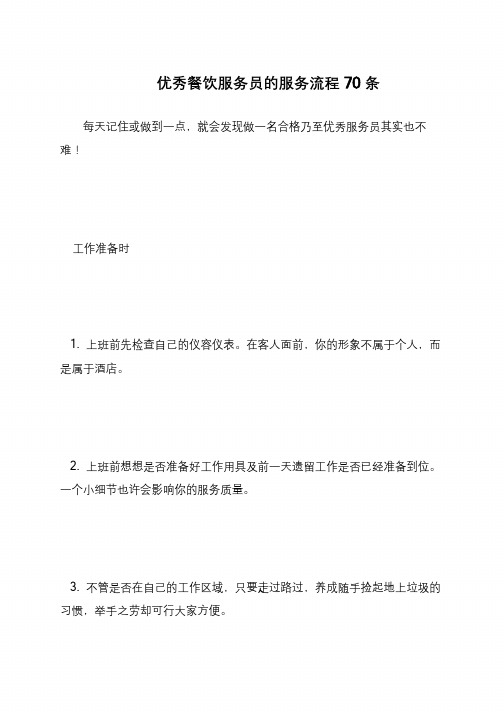 优秀餐饮服务员的服务流程 70 条

每天记住或做到一点，就会发现做一名合格乃至优秀服务员其实也不难！

工作准备时

1. 上班前先检查自己的仪容仪表。在客人面前，你的形象不属于个人，而是属于酒店。

2. 上班前想想是否准备好工作用具及前一天遗留工作是否已经准备到位。一个小细节也许会影响你的服务质量。

3. 不管是否在自己的工作区域，只要走过路过，养成随手捡起地上垃圾的习惯，举手之劳却可行大家方便。